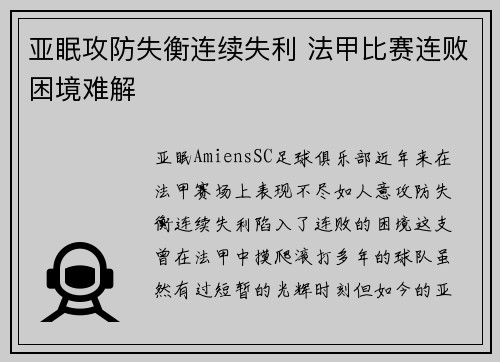 亚眠攻防失衡连续失利 法甲比赛连败困境难解

亚眠AmiensSC足球俱乐部近年来在法甲赛场上表现不尽如人意攻防失衡连续失利陷入了连败的困境这支曾在法甲中摸爬滚打多年的球队虽然有过短暂的光辉时刻但如今的亚